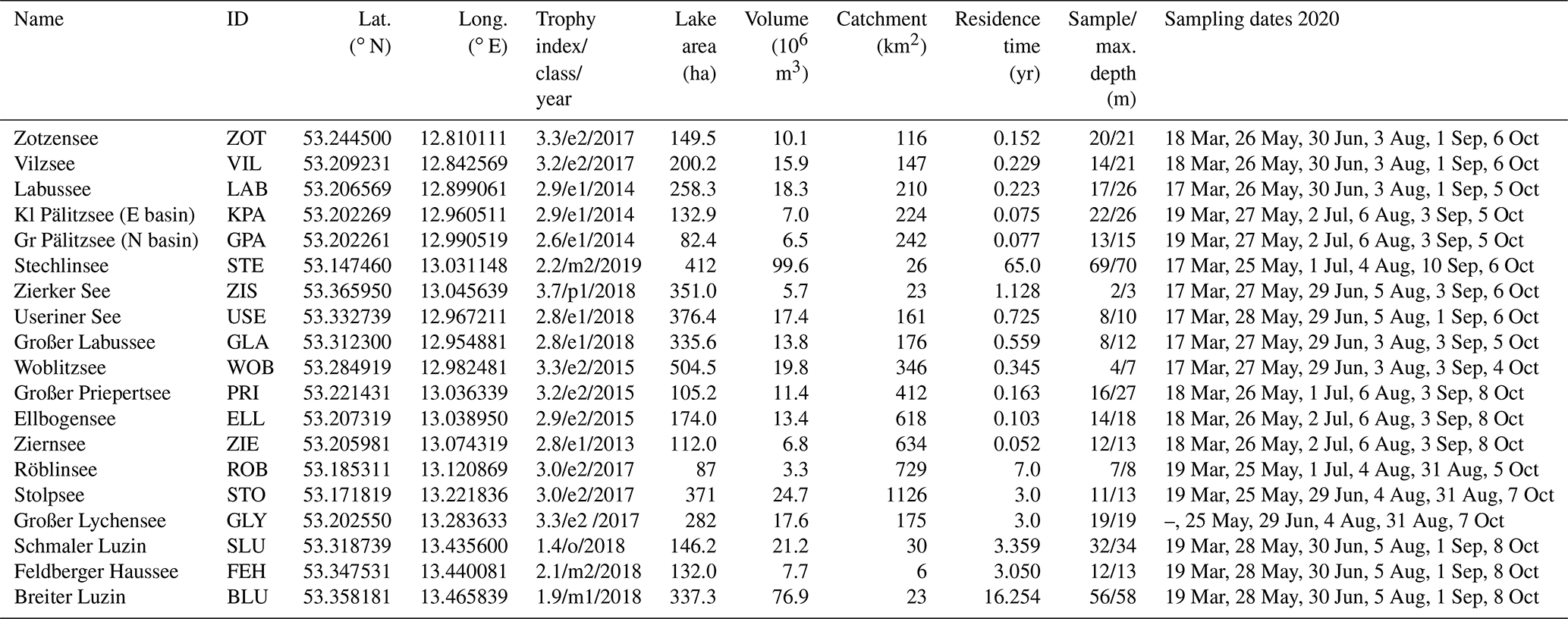 | Name | ID | Lat. (° N) | Long. (° E) | Trophy index/ class/ year | Lake area (ha) | Volume ($10^6$ $m^3$) | Catchment ($km^2$) | Residence time (yr) | Sample/ max. depth (m) | Sampling dates 2020 |
|---|---|---|---|---|---|---|---|---|---|---|
| Zotzensee | ZOT | 53.244500 | 12.810111 | 3.3/e2/2017 | 149.5 | 10.1 | 116 | 0.152 | 20/21 | 18 Mar, 26 May, 30 Jun, 3 Aug, 1 Sep, 6 Oct |
| Vilzsee | VIL | 53.209231 | 12.842569 | 3.2/e2/2017 | 200.2 | 15.9 | 147 | 0.229 | 14/21 | 18 Mar, 26 May, 30 Jun, 3 Aug, 1 Sep, 6 Oct |
| Labussee | LAB | 53.206569 | 12.899061 | 2.9/e1/2014 | 258.3 | 18.3 | 210 | 0.223 | 17/26 | 17 Mar, 26 May, 30 Jun, 3 Aug, 1 Sep, 5 Oct |
| Kl Pälitzsee (E basin) | KPA | 53.202269 | 12.960511 | 2.9/e1/2014 | 132.9 | 7.0 | 224 | 0.075 | 22/26 | 19 Mar, 27 May, 2 Jul, 6 Aug, 3 Sep, 5 Oct |
| Gr Pälitzsee (N basin) | GPA | 53.202261 | 12.990519 | 2.6/e1/2014 | 82.4 | 6.5 | 242 | 0.077 | 13/15 | 19 Mar, 27 May, 2 Jul, 6 Aug, 3 Sep, 5 Oct |
| Stechlinsee | STE | 53.147460 | 13.031148 | 2.2/m2/2019 | 412 | 99.6 | 26 | 65.0 | 69/70 | 17 Mar, 25 May, 1 Jul, 4 Aug, 10 Sep, 6 Oct |
| Zierker See | ZIS | 53.365950 | 13.045639 | 3.7/p1/2018 | 351.0 | 5.7 | 23 | 1.128 | 2/3 | 17 Mar, 27 May, 29 Jun, 5 Aug, 3 Sep, 6 Oct |
| Useriner See | USE | 53.332739 | 12.967211 | 2.8/e1/2018 | 376.4 | 17.4 | 161 | 0.725 | 8/10 | 17 Mar, 28 May, 29 Jun, 5 Aug, 1 Sep, 6 Oct |
| Großer Labussee | GLA | 53.312300 | 12.954881 | 2.8/e1/2018 | 335.6 | 13.8 | 176 | 0.559 | 8/12 | 17 Mar, 27 May, 29 Jun, 3 Aug, 3 Sep, 5 Oct |
| Woblitzsee | WOB | 53.284919 | 12.982481 | 3.3/e2/2015 | 504.5 | 19.8 | 346 | 0.345 | 4/7 | 17 Mar, 27 May, 29 Jun, 3 Aug, 3 Sep, 4 Oct |
| Großer Priepertsee | PRI | 53.221431 | 13.036339 | 3.2/e2/2015 | 105.2 | 11.4 | 412 | 0.163 | 16/27 | 18 Mar, 26 May, 1 Jul, 6 Aug, 3 Sep, 8 Oct |
| Ellbogensee | ELL | 53.207319 | 13.038950 | 2.9/e2/2015 | 174.0 | 13.4 | 618 | 0.103 | 14/18 | 18 Mar, 26 May, 2 Jul, 6 Aug, 3 Sep, 8 Oct |
| Ziernsee | ZIE | 53.205981 | 13.074319 | 2.8/e1/2013 | 112.0 | 6.8 | 634 | 0.052 | 12/13 | 18 Mar, 26 May, 2 Jul, 6 Aug, 3 Sep, 8 Oct |
| Röblinsee | ROB | 53.185311 | 13.120869 | 3.0/e2/2017 | 87 | 3.3 | 729 | 7.0 | 7/8 | 19 Mar, 25 May, 1 Jul, 4 Aug, 31 Aug, 5 Oct |
| Stolpsee | STO | 53.171819 | 13.221836 | 3.0/e2/2017 | 371 | 24.7 | 1126 | 3.0 | 11/13 | 19 Mar, 25 May, 29 Jun, 4 Aug, 31 Aug, 7 Oct |
| Großer Lychensee | GLY | 53.202550 | 13.283633 | 3.3/e2 /2017 | 282 | 17.6 | 175 | 3.0 | 19/19 | –, 25 May, 29 Jun, 4 Aug, 31 Aug, 7 Oct |
| Schmaler Luzin | SLU | 53.318739 | 13.435600 | 1.4/o/2018 | 146.2 | 21.2 | 30 | 3.359 | 32/34 | 19 Mar, 28 May, 30 Jun, 5 Aug, 1 Sep, 8 Oct |
| Feldberger Haussee | FEH | 53.347531 | 13.440081 | 2.1/m2/2018 | 132.0 | 7.7 | 6 | 3.050 | 12/13 | 19 Mar, 28 May, 30 Jun, 5 Aug, 1 Sep, 8 Oct |
| Breiter Luzin | BLU | 53.358181 | 13.465839 | 1.9/m1/2018 | 337.3 | 76.9 | 23 | 16.254 | 56/58 | 19 Mar, 28 May, 30 Jun, 5 Aug, 1 Sep, 8 Oct |